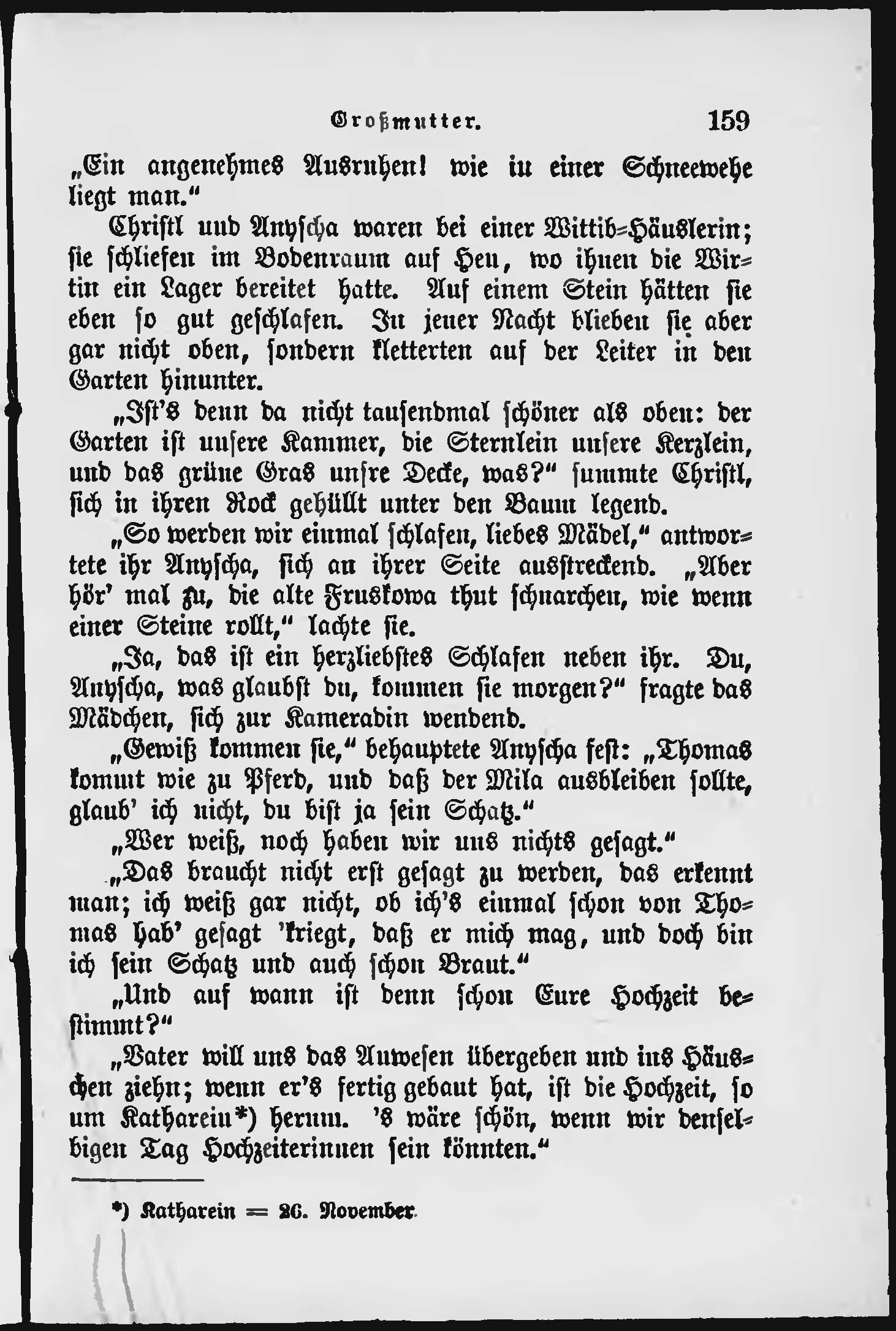 Großmutter. 159

„Ein angenehmes Ausruhen! wie in einer Schneewehe liegt man.“

Christl und Anyscha waren bei einer Wittib-Häuslerin; sie schliefen im Bodenraum auf Heu, wo ihnen die Wirtin ein Lager bereitet hatte. Auf einem Stein hätten sie eben so gut geschlafen. In jener Nacht blieben sie aber gar nicht oben, sondern kletterten auf der Leiter in den Garten hinunter.

„Ist's denn da nicht tausendmal schöner als oben: der Garten ist unsere Kammer, die Sternlein unsere Kerzlein, und das grüne Gras unsre Decke, was?“ summte Christl, sich in ihren Rock gehüllt unter den Baum legend.

„So werden wir einmal schlafen, liebes Mädel,“ antwortete ihr Anyscha, sich an ihrer Seite ausstreckend. „Aber hör' mal zu, die alte Fruskowa thut schnarchen, wie wenn einer Steine rollt,“ lachte sie.

„Ja, das ist ein herzliebstes Schlafen neben ihr. Du, Anyscha, was glaubst du, kommen sie morgen?“ fragte das Mädchen, sich zur Kameradin wendend.

„Gewiß kommen sie,“ behauptete Anyscha fest: „Thomas kommt wie zu Pferd, und daß der Mila ausbleiben sollte, glaub' ich nicht, du bist ja sein Schatz.“

„Wer weiß, noch haben wir uns nichts gesagt.“

„Das braucht nicht erst gesagt zu werden, das erkennt man; ich weiß gar nicht, ob ich's einmal schon von Thomas hab' gesagt 'kriegt, daß er mich mag, und doch bin ich sein Schatz und auch schon Braut.“

„Und auf wann ist denn schon Eure Hochzeit bestimmt?“

„Vater will uns das Anwesen übergeben und ins Häuschen ziehn; wenn er's fertig gebaut hat, ist die Hochzeit, so um Katharein*) herum. 's wäre schön, wenn wir denselbigen Tag Hochzeiterinnen sein könnten.“

*) Katharein = 26. November.